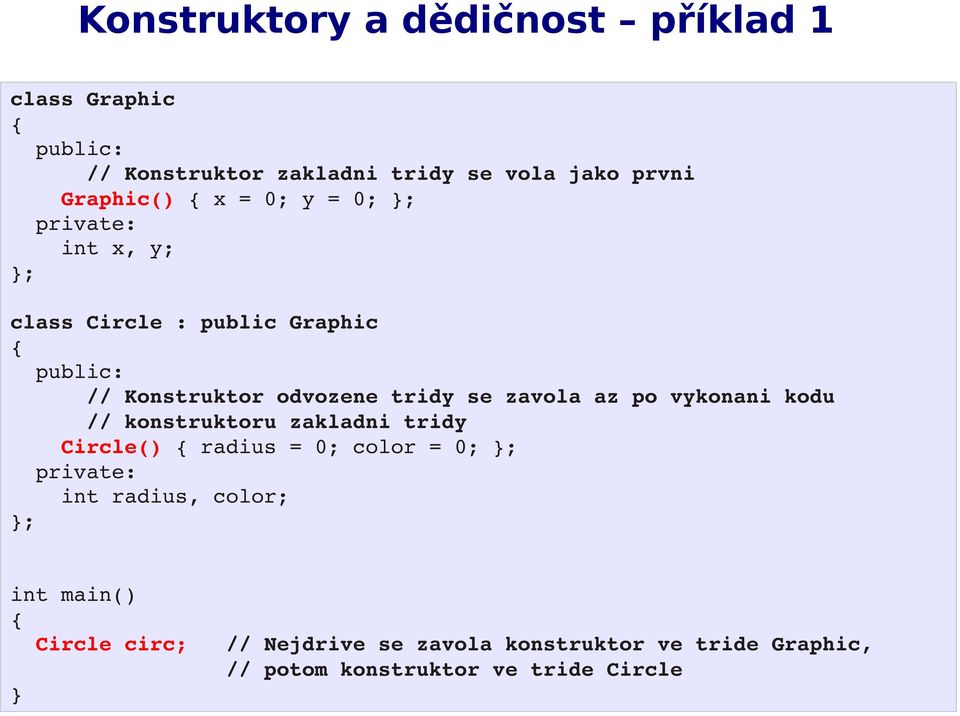 Konstruktory a dědičnost – příklad 1

class Graphic
{
  public:
      // Konstruktor zakladni tridy se vola jako prvni
    Graphic() { x = 0; y = 0; };
  private:
    int x, y;
};

class Circle : public Graphic
{
  public:
      // Konstruktor odvozene tridy se zavola az po vykonani kodu
      // konstruktoru zakladni tridy
    Circle() { radius = 0; color = 0; };
  private:
    int radius, color;
};

int main()
{
  Circle circ;    // Nejdrive se zavola konstruktor ve tride Graphic,
                  // potom konstruktor ve tride Circle
}